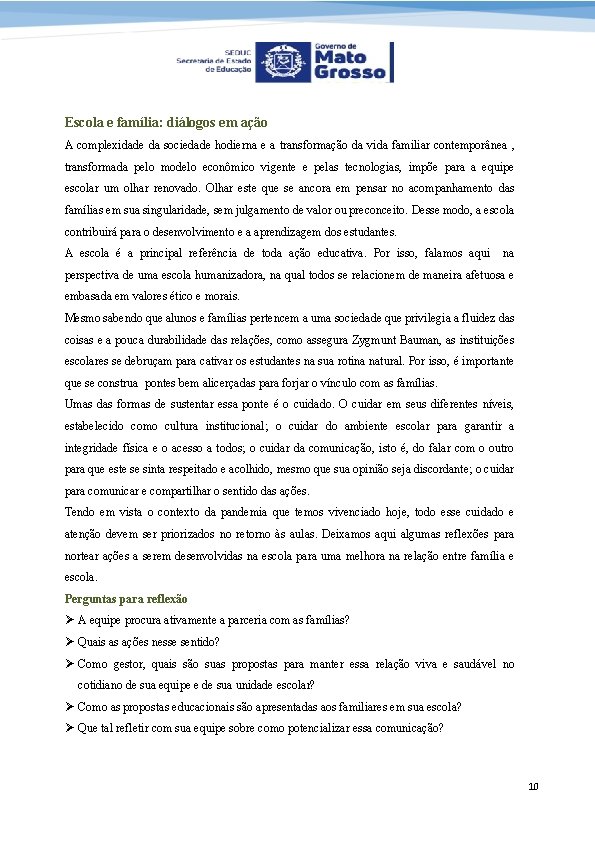 SEDUC Secretaria de Estado de Educação

Governo de Mato Grosso

Escola e família: diálogos em ação

A complexidade da sociedade hodierna e a transformação da vida familiar contemporânea , transformada pelo modelo econômico vigente e pelas tecnologias, impõe para a equipe escolar um olhar renovado. Olhar este que se ancora em pensar no acompanhamento das famílias em sua singularidade, sem julgamento de valor ou preconceito. Desse modo, a escola contribuirá para o desenvolvimento e a aprendizagem dos estudantes.

A escola é a principal referência de toda ação educativa. Por isso, falamos aqui na perspectiva de uma escola humanizadora, na qual todos se relacionem de maneira afetuosa e embasada em valores ético e morais.

Mesmo sabendo que alunos e famílias pertencem a uma sociedade que privilegia a fluidez das coisas e a pouca durabilidade das relações, como assegura Zygmunt Bauman, as instituições escolares se debruçam para cativar os estudantes na sua rotina natural. Por isso, é importante que se construa pontes bem alicerçadas para forjar o vínculo com as famílias.

Umas das formas de sustentar essa ponte é o cuidado. O cuidar em seus diferentes níveis, estabelecido como cultura institucional; o cuidar do ambiente escolar para garantir a integridade física e o acesso a todos; o cuidar da comunicação, isto é, do falar com o outro para que este se sinta respeitado e acolhido, mesmo que sua opinião seja discordante; o cuidar para comunicar e compartilhar o sentido das ações.

Tendo em vista o contexto da pandemia que temos vivenciado hoje, todo esse cuidado e atenção devem ser priorizados no retorno às aulas. Deixamos aqui algumas reflexões para nortear ações a serem desenvolvidas na escola para uma melhora na relação entre família e escola.

Perguntas para reflexão

➢ A equipe procura ativamente a parceria com as famílias?
➢ Quais as ações nesse sentido?
➢ Como gestor, quais são suas propostas para manter essa relação viva e saudável no cotidiano de sua equipe e de sua unidade escolar?
➢ Como as propostas educacionais são apresentadas aos familiares em sua escola?
➢ Que tal refletir com sua equipe sobre como potencializar essa comunicação?

10